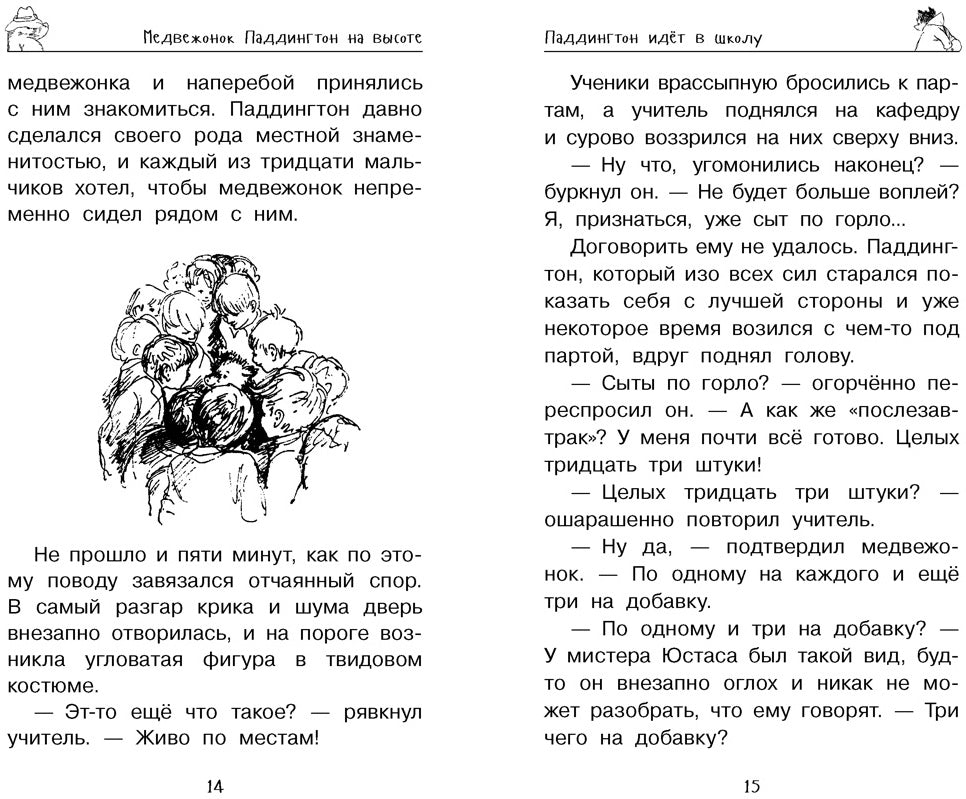 Медвежонок Паддингтон на высоте

медвежонка и наперебой принялись с ним знакомиться. Паддингтон давно сделался своего рода местной знаменитостью, и каждый из тридцати мальчиков хотел, чтобы медвежонок непременно сидел рядом с ним.

Не прошло и пяти минут, как по этому поводу завязался отчаянный спор. В самый разгар крика и шума дверь внезапно отворилась, и на пороге возникла угловатая фигура в твидовом костюме.

— Эт-то ещё что такое? — рявкнул учитель. — Живо по местам!

14

Паддингтон идёт в школу

Ученики врассыпную бросились к партам, а учитель поднялся на кафедру и сурово воззрился на них сверху вниз.

— Ну что, угомонились наконец? — буркнул он. — Не будет больше воплей? Я, признаться, уже сыт по горло...

Договорить ему не удалось. Паддингтон, который изо всех сил старался показать себя с лучшей стороны и уже некоторое время возился с чем-то под партой, вдруг поднял голову.

— Сыты по горло? — огорчённо переспросил он. — А как же «послезавтрак»? У меня почти всё готово. Целых тридцать три штуки!

— Целых тридцать три штуки? — ошарашенно повторил учитель.

— Ну да, — подтвердил медвежонок. — По одному на каждого и ещё три на добавку.

— По одному и три на добавку? — У мистера Юстаса был такой вид, будто он внезапно оглох и никак не может разобрать, что ему говорят. — Три чего на добавку?

15